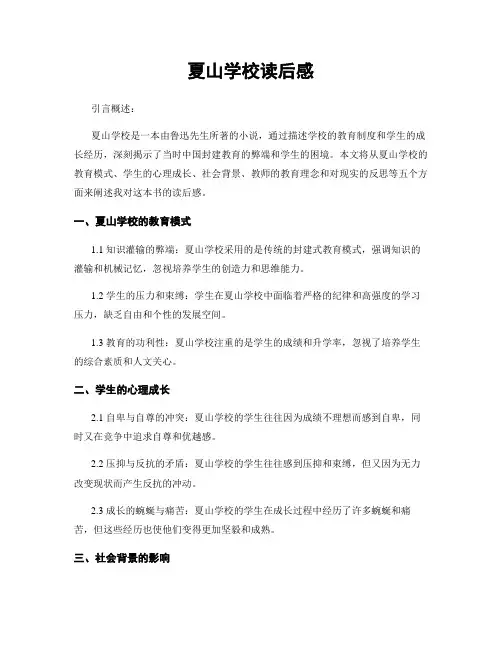 夏山学校读后感

引言概述：

夏山学校是一本由鲁迅先生所著的小说，通过描述学校的教育制度和学生的成长经历，深刻揭示了当时中国封建教育的弊端和学生的困境。本文将从夏山学校的教育模式、学生的心理成长、社会背景、教师的教育理念和对现实的反思等五个方面来阐述我对这本书的读后感。

一、夏山学校的教育模式

1.1 知识灌输的弊端：夏山学校采用的是传统的封建式教育模式，强调知识的灌输和机械记忆，忽视培养学生的创造力和思维能力。

1.2 学生的压力和束缚：学生在夏山学校中面临着严格的纪律和高强度的学习压力，缺乏自由和个性的发展空间。

1.3 教育的功利性：夏山学校注重的是学生的成绩和升学率，忽视了培养学生的综合素质和人文关心。

二、学生的心理成长

2.1 自卑与自尊的冲突：夏山学校的学生往往因为成绩不理想而感到自卑，同时又在竞争中追求自尊和优越感。

2.2 压抑与反抗的矛盾：夏山学校的学生往往感到压抑和束缚，但又因为无力改变现状而产生反抗的冲动。

2.3 成长的蜿蜒与痛苦：夏山学校的学生在成长过程中经历了许多蜿蜒和痛苦，但这些经历也使他们变得更加坚毅和成熟。

三、社会背景的影响